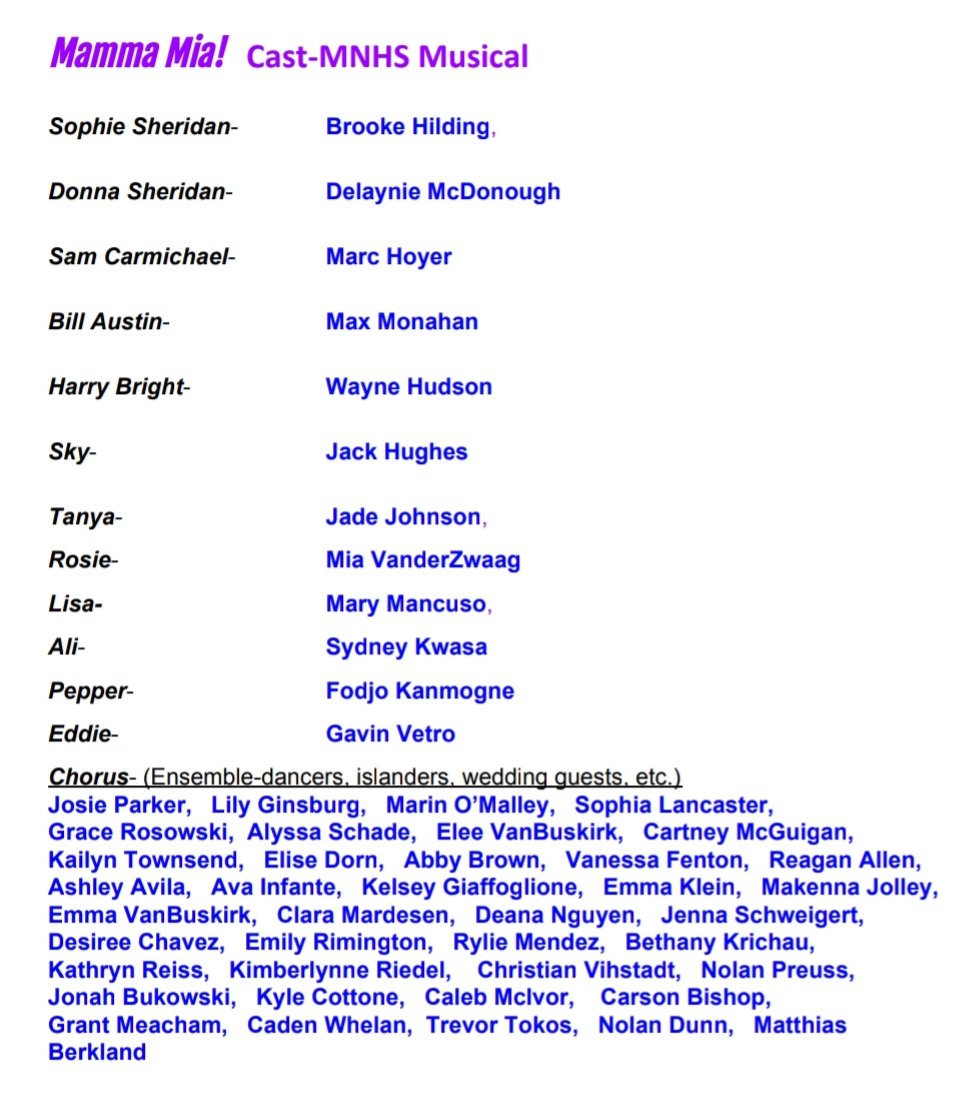 Mamma Mia! Cast-MNHS Musical

Sophie Sheridan- Brooke Hilding,

Donna Sheridan- Delaynie McDonough

Sam Carmichael- Marc Hoyer

Bill Austin- Max Monahan

Harry Bright- Wayne Hudson

Sky- Jack Hughes

Tanya- Jade Johnson,
Rosie- Mia VanderZwaag
Lisa- Mary Mancuso,
Ali- Sydney Kwasa
Pepper- Fodjo Kanmogne
Eddie- Gavin Vetro

Chorus- (Ensemble-dancers, islanders, wedding guests, etc.)
Josie Parker, Lily Ginsburg, Marin O'Malley, Sophia Lancaster, Grace Rosowski, Alyssa Schade, Elee VanBuskirk, Cartney McGuigan, Kailyn Townsend, Elise Dorn, Abby Brown, Vanessa Fenton, Reagan Allen, Ashley Avila, Ava Infante, Kelsey Giaffoglione, Emma Klein, Makenna Jolley, Emma VanBuskirk, Clara Mardesen, Deana Nguyen, Jenna Schweigert, Desiree Chavez, Emily Rimington, Rylie Mendez, Bethany Krichau, Kathryn Reiss, Kimberlynne Riedel, Christian Vihstadt, Nolan Preuss, Jonah Bukowski, Kyle Cottone, Caleb McIvor, Carson Bishop, Grant Meacham, Caden Whelan, Trevor Tokos, Nolan Dunn, Matthias Berkland